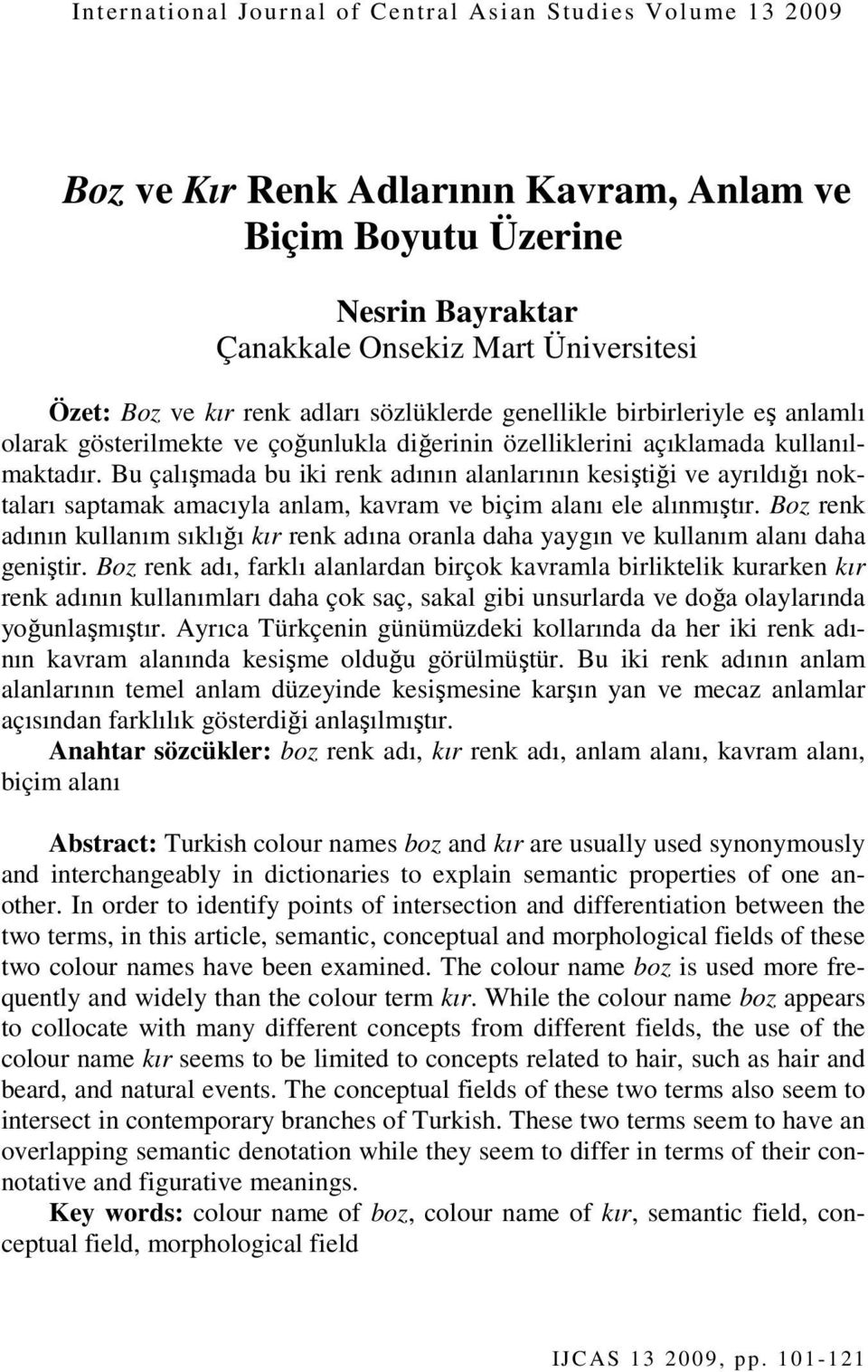 International Journal of Central Asian Studies Volume 13 2009

Boz ve Kır Renk Adlarının Kavram, Anlam ve Biçim Boyutu Üzerine

Nesrin Bayraktar
Çanakkale Onsekiz Mart Üniversitesi

Özet: Boz ve kır renk adları sözlüklerde genellikle birbirleriyle eş anlamlı olarak gösterilmekte ve çoğunlukla diğerinin özelliklerini açıklamada kullanılmaktadır. Bu çalışmada bu iki renk adının alanlarının kesiştiği ve ayrıldığı noktaları saptamak amacıyla anlam, kavram ve biçim alanı ele alınmıştır. Boz renk adının kullanım sıklığı kır renk adına oranla daha yaygın ve kullanım alanı daha geniştir. Boz renk adı, farklı alanlardan birçok kavramla birliktelik kurarken kır renk adının kullanımları daha çok saç, sakal gibi unsurlarda ve doğa olaylarında yoğunlaşmıştır. Ayrıca Türkçenin günümüzdeki kollarında da her iki renk adının kavram alanında kesişme olduğu görülmüştür. Bu iki renk adının anlam alanlarının temel anlam düzeyinde kesişmesine karşın yan ve mecaz anlamlar açısından farklılık gösterdiği anlaşılmıştır.
Anahtar sözcükler: boz renk adı, kır renk adı, anlam alanı, kavram alanı, biçim alanı

Abstract: Turkish colour names boz and kır are usually used synonymously and interchangeably in dictionaries to explain semantic properties of one another. In order to identify points of intersection and differentiation between the two terms, in this article, semantic, conceptual and morphological fields of these two colour names have been examined. The colour name boz is used more frequently and widely than the colour term kır. While the colour name boz appears to collocate with many different concepts from different fields, the use of the colour name kır seems to be limited to concepts related to hair, such as hair and beard, and natural events. The conceptual fields of these two terms also seem to intersect in contemporary branches of Turkish. These two terms seem to have an overlapping semantic denotation while they seem to differ in terms of their connotative and figurative meanings.
Key words: colour name of boz, colour name of kır, semantic field, conceptual field, morphological field

IJCAS 13 2009, pp. 101-121